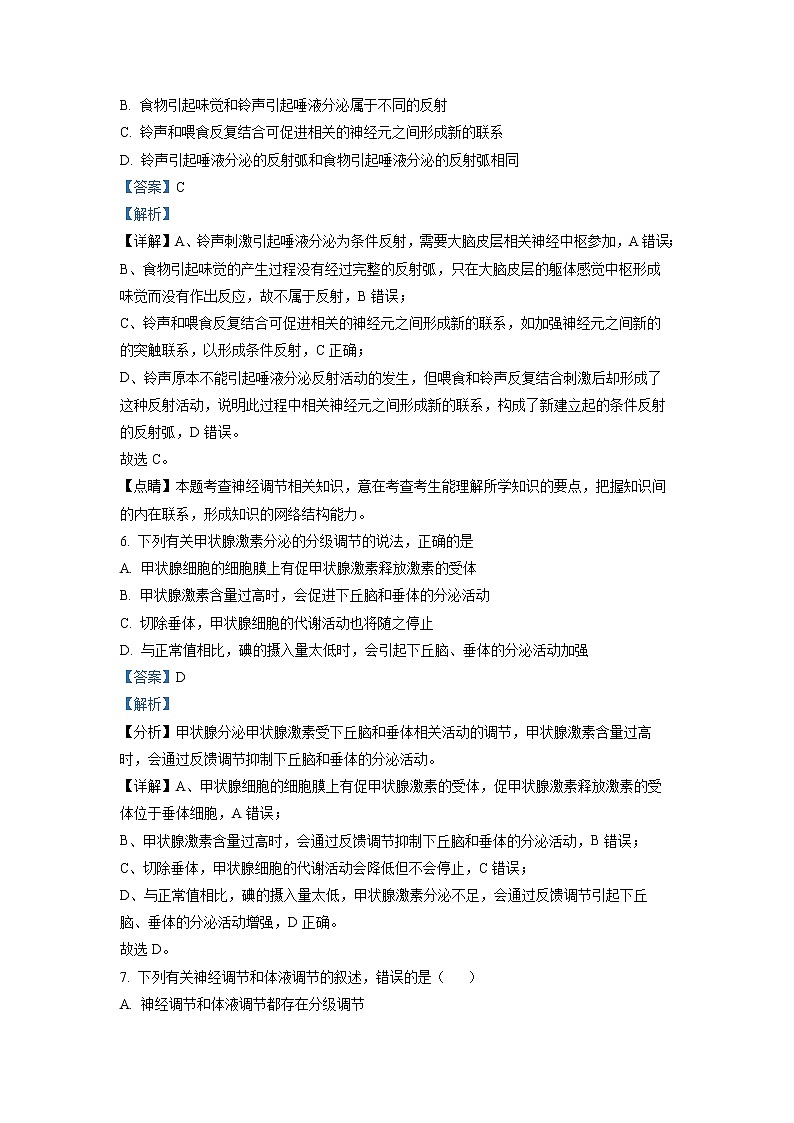 B. 食物引起味觉和铃声引起唾液分泌属于不同的反射
C. 铃声和喂食反复结合可促进相关的神经元之间形成新的联系
D. 铃声引起唾液分泌的反射弧和食物引起唾液分泌的反射弧相同
【答案】C
【解析】
【详解】A、铃声刺激引起唾液分泌为条件反射，需要大脑皮层相关神经中枢参加，A 错误；
B、食物引起味觉的产生过程没有经过完整的反射弧，只在大脑皮层的躯体感觉中枢形成味觉而没有作出反应，故不属于反射，B 错误；
C、铃声和喂食反复结合可促进相关的神经元之间形成新的联系，如加强神经元之间新的的突触联系，以形成条件反射，C 正确；
D、铃声原本不能引起唾液分泌反射活动的发生，但喂食和铃声反复结合刺激后却形成了这种反射活动，说明此过程中相关神经元之间形成新的联系，构成了新建立起的条件反射的反射弧，D 错误。
故选 C。
【点睛】本题考查神经调节相关知识，意在考查考生能理解所学知识的要点，把握知识间的内在联系，形成知识的网络结构能力。
6. 下列有关甲状腺激素分泌的分级调节的说法，正确的是
A. 甲状腺细胞的细胞膜上有促甲状腺激素释放激素的受体
B. 甲状腺激素含量过高时，会促进下丘脑和垂体的分泌活动
C. 切除垂体，甲状腺细胞的代谢活动也将随之停止
D. 与正常值相比，碘的摄入量太低时，会引起下丘脑、垂体的分泌活动加强
【答案】D
【解析】
【分析】甲状腺分泌甲状腺激素受下丘脑和垂体相关活动的调节，甲状腺激素含量过高时，会通过反馈调节抑制下丘脑和垂体的分泌活动。
【详解】A、甲状腺细胞的细胞膜上有促甲状腺激素的受体，促甲状腺激素释放激素的受体位于垂体细胞，A 错误；
B、甲状腺激素含量过高时，会通过反馈调节抑制下丘脑和垂体的分泌活动，B 错误；
C、切除垂体，甲状腺细胞的代谢活动会降低但不会停止，C 错误；
D、与正常值相比，碘的摄入量太低，甲状腺激素分泌不足，会通过反馈调节引起下丘脑、垂体的分泌活动增强，D 正确。
故选 D。
7. 下列有关神经调节和体液调节的叙述，错误的是（ ）
A. 神经调节和体液调节都存在分级调节